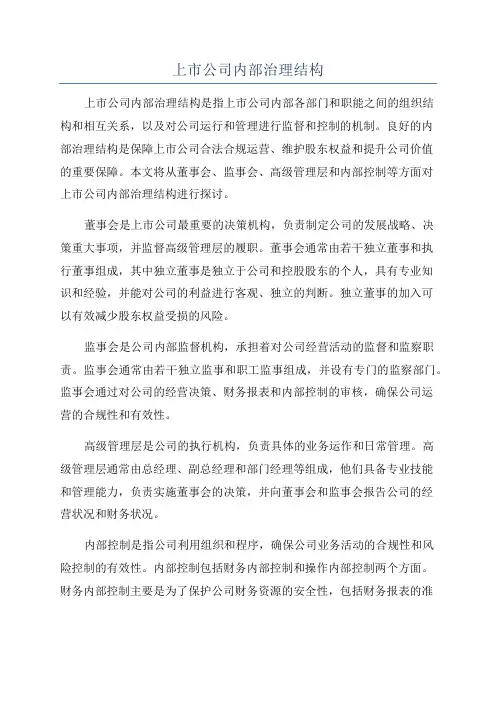 上市公司内部治理结构

上市公司内部治理结构是指上市公司内部各部门和职能之间的组织结构和相互关系，以及对公司运行和管理进行监督和控制的机制。良好的内部治理结构是保障上市公司合法合规运营、维护股东权益和提升公司价值的重要保障。本文将从董事会、监事会、高级管理层和内部控制等方面对上市公司内部治理结构进行探讨。

董事会是上市公司最重要的决策机构，负责制定公司的发展战略、决策重大事项，并监督高级管理层的履职。董事会通常由若干独立董事和执行董事组成，其中独立董事是独立于公司和控股股东的个人，具有专业知识和经验，并能对公司的利益进行客观、独立的判断。独立董事的加入可以有效减少股东权益受损的风险。

监事会是公司内部监督机构，承担着对公司经营活动的监督和监察职责。监事会通常由若干独立监事和职工监事组成，并设有专门的监察部门。监事会通过对公司的经营决策、财务报表和内部控制的审核，确保公司运营的合规性和有效性。

高级管理层是公司的执行机构，负责具体的业务运作和日常管理。高级管理层通常由总经理、副总经理和部门经理等组成，他们具备专业技能和管理能力，负责实施董事会的决策，并向董事会和监事会报告公司的经营状况和财务状况。

内部控制是指公司利用组织和程序，确保公司业务活动的合规性和风险控制的有效性。内部控制包括财务内部控制和操作内部控制两个方面。财务内部控制主要是为了保护公司财务资源的安全性，包括财务报表的准